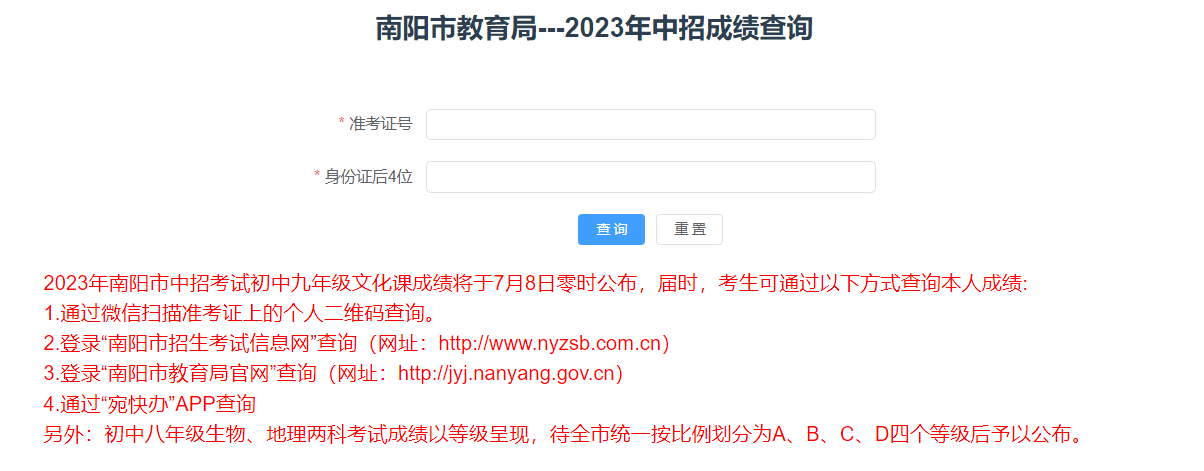 南阳市教育局---2023年中招成绩查询

* 准考证号

* 身份证后4位

查询 重置

2023年南阳市中招考试初中九年级文化课成绩将于7月8日零时公布，届时，考生可通过以下方式查询本人成绩:
1.通过微信扫描准考证上的个人二维码查询。
2.登录“南阳市招生考试信息网”查询（网址：http://www.nyzsb.com.cn）
3.登录“南阳市教育局官网”查询（网址：http://jyj.nanyang.gov.cn）
4.通过“宛快办”APP查询
另外：初中八年级生物、地理两科考试成绩以等级呈现，待全市统一按比例划分为A、B、C、D四个等级后予以公布。